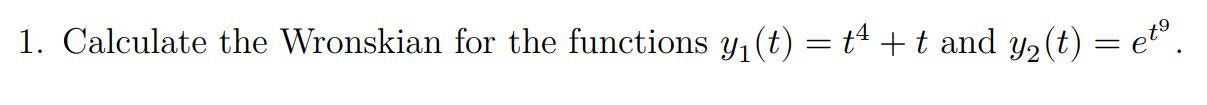 1. Calculate the Wronskian for the functions $y_1(t) = t^4 + t$ and $y_2(t) = e^{t^9}$.